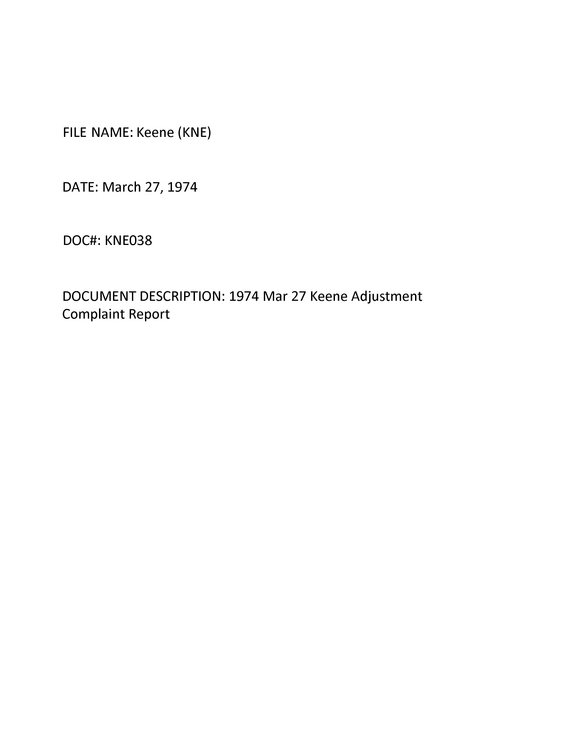 FILE NAME: Keene (KNE)

DATE: March 27, 1974

DOC#: KNE038

DOCUMENT DESCRIPTION: 1974 Mar 27 Keene Adjustment Complaint Report